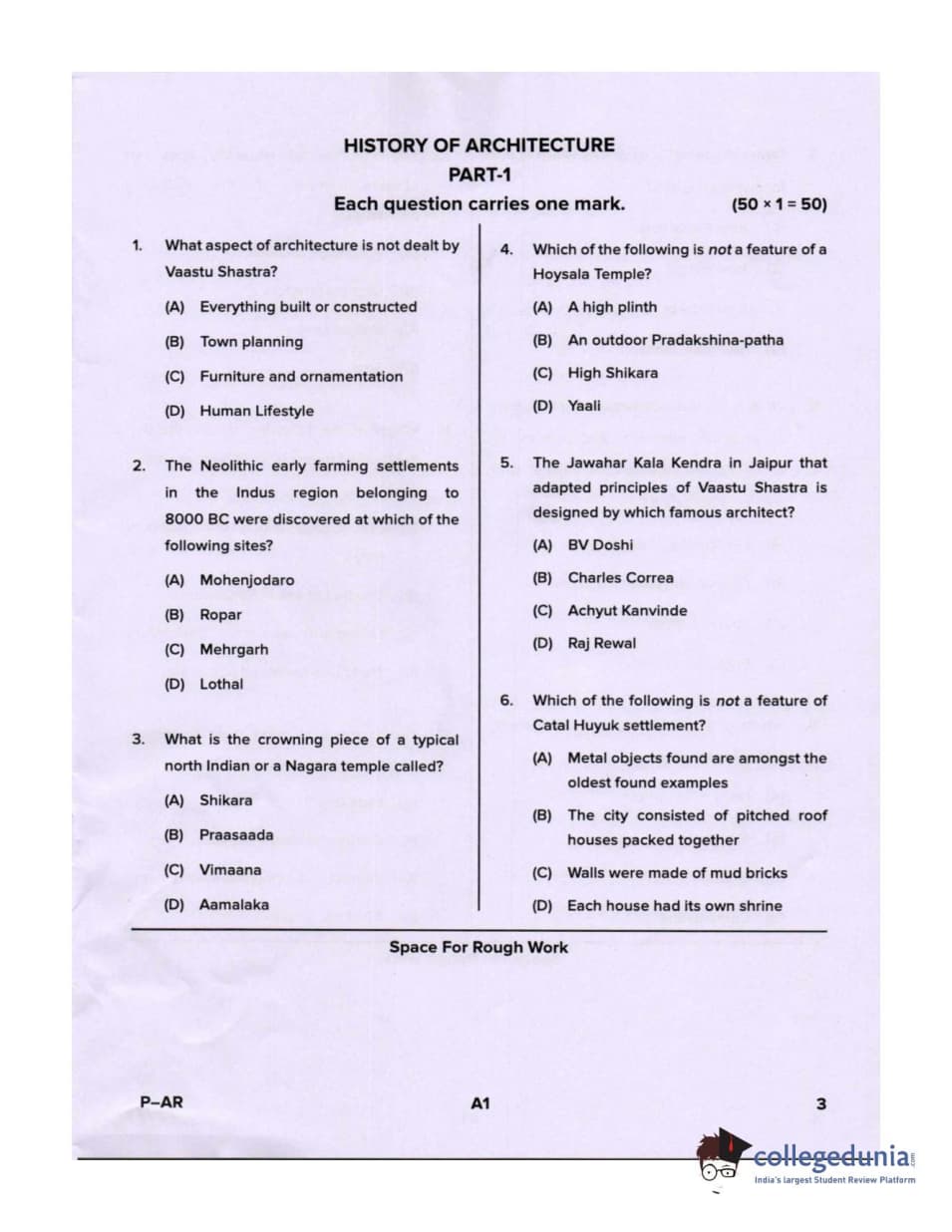 HISTORY OF ARCHITECTURE

PART-1

Each question carries one mark. (50 × 1 = 50)

1. What aspect of architecture is not dealt by Vaastu Shastra?

(A) Everything built or constructed

(B) Town planning

(C) Furniture and ornamentation

(D) Human Lifestyle

2. The Neolithic early farming settlements in the Indus region belonging to 8000 BC were discovered at which of the following sites?

(A) Mohenjodaro

(B) Ropar

(C) Mehrgarh

(D) Lothal

3. What is the crowning piece of a typical north Indian or a Nagara temple called?

(A) Shikara

(B) Praasaada

(C) Vimaana

(D) Aamalaka

4. Which of the following is not a feature of a Hoysala Temple?

(A) A high plinth

(B) An outdoor Pradakshina-patha

(C) High Shikara

(D) Yaali

5. The Jawahar Kala Kendra in Jaipur that adapted principles of Vaastu Shastra is designed by which famous architect?

(A) BV Doshi

(B) Charles Correa

(C) Achyut Kanvinde

(D) Raj Rewal

6. Which of the following is not a feature of Catal Huyuk settlement?

(A) Metal objects found are amongst the oldest found examples

(B) The city consisted of pitched roof houses packed together

(C) Walls were made of mud bricks

(D) Each house had its own shrine

Space For Rough Work

P–AR

A1

3

collegedunia.com
India's largest Student Review Platform